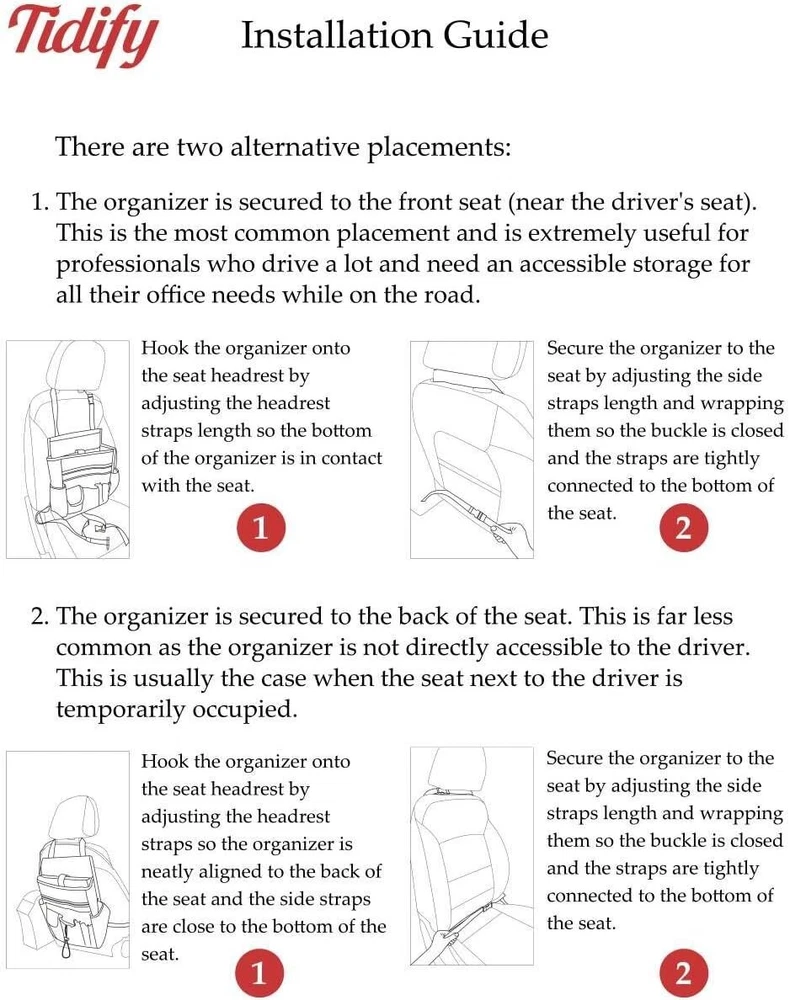 Tidify

Installation Guide

There are two alternative placements:

1. The organizer is secured to the front seat (near the driver's seat). This is the most common placement and is extremely useful for professionals who drive a lot and need an accessible storage for all their office needs while on the road.

Hook the organizer onto the seat headrest by adjusting the headrest straps length so the bottom of the organizer is in contact with the seat.

1

Secure the organizer to the seat by adjusting the side straps length and wrapping them so the buckle is closed and the straps are tightly connected to the bottom of the seat.

2

2. The organizer is secured to the back of the seat. This is far less common as the organizer is not directly accessible to the driver. This is usually the case when the seat next to the driver is temporarily occupied.

Hook the organizer onto the seat headrest by adjusting the headrest straps so the organizer is neatly aligned to the back of the seat and the side straps are close to the bottom of the seat.

1

Secure the organizer to the seat by adjusting the side straps length and wrapping them so the buckle is closed and the straps are tightly connected to the bottom of the seat.

2